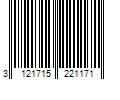 3 121715 221171